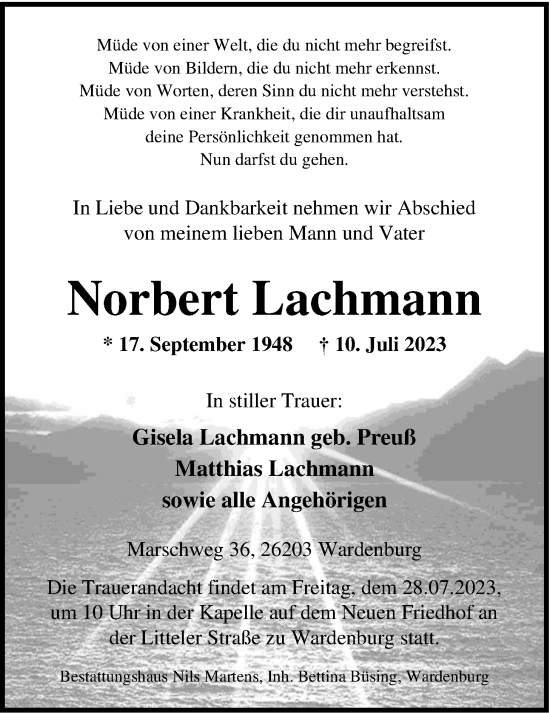 Müde von einer Welt, die du nicht mehr begreifst.
Müde von Bildern, die du nicht mehr erkennst.
Müde von Worten, deren Sinn du nicht mehr verstehst.
Müde von einer Krankheit, die dir unaufhaltsam
deine Persönlichkeit genommen hat.
Nun darfst du gehen.

In Liebe und Dankbarkeit nehmen wir Abschied
von meinem lieben Mann und Vater

Norbert Lachmann

* 17. September 1948 † 10. Juli 2023

In stiller Trauer:

Gisela Lachmann geb. Preuß
Matthias Lachmann
sowie alle Angehörigen

Marschweg 36, 26203 Wardenburg

Die Trauerandacht findet am Freitag, dem 28.07.2023, um 10 Uhr in der Kapelle auf dem Neuen Friedhof an der Litteler Straße zu Wardenburg statt.

Bestattungshaus Nils Martens, Inh. Bettina Büsing, Wardenburg